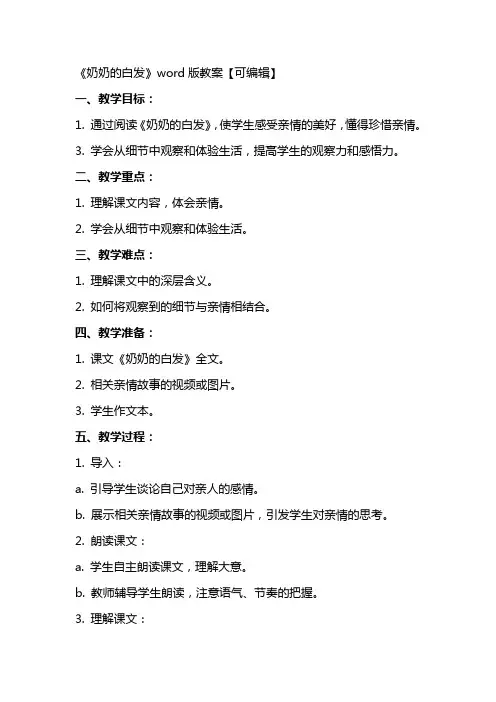 《奶奶的白发》word 版教案【可编辑】

一、教学目标：

1. 通过阅读《奶奶的白发》，使学生感受亲情的美好，懂得珍惜亲情。

3. 学会从细节中观察和体验生活，提高学生的观察力和感悟力。

二、教学重点：

1. 理解课文内容，体会亲情。

2. 学会从细节中观察和体验生活。

三、教学难点：

1. 理解课文中的深层含义。

2. 如何将观察到的细节与亲情相结合。

四、教学准备：

1. 课文《奶奶的白发》全文。

2. 相关亲情故事的视频或图片。

3. 学生作文本。

五、教学过程：

1. 导入：

a. 引导学生谈论自己对亲人的感情。

b. 展示相关亲情故事的视频或图片，引发学生对亲情的思考。

2. 朗读课文：

a. 学生自主朗读课文，理解大意。

b. 教师辅导学生朗读，注意语气、节奏的把握。

3. 理解课文：